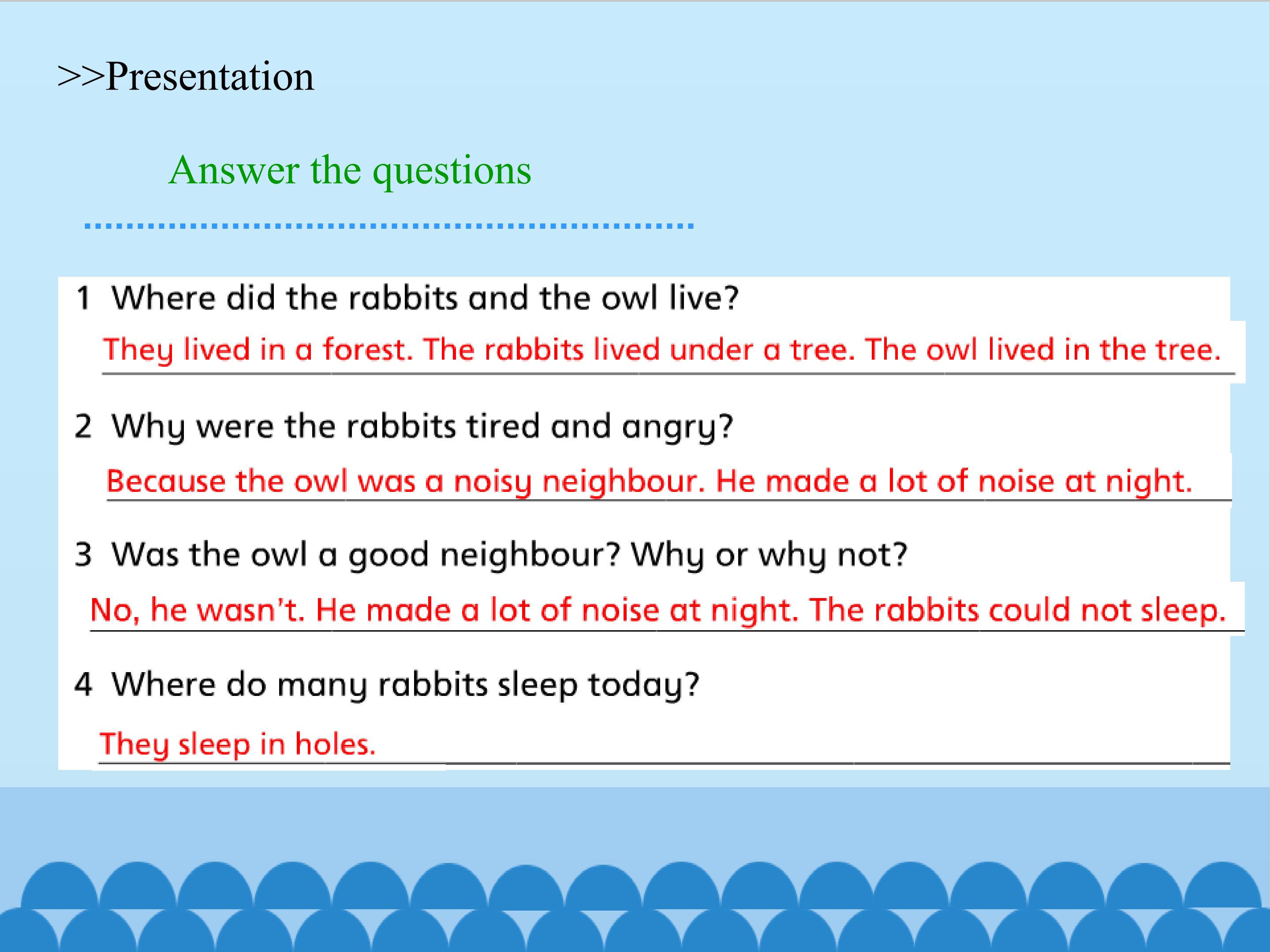 >>Presentation

Answer the questions

1 Where did the rabbits and the owl live?

They lived in a forest. The rabbits lived under a tree. The owl lived in the tree.

2 Why were the rabbits tired and angry?

Because the owl was a noisy neighbour. He made a lot of noise at night.

3 Was the owl a good neighbour? Why or why not?

No, he wasn't. He made a lot of noise at night. The rabbits could not sleep.

4 Where do many rabbits sleep today?

They sleep in holes.